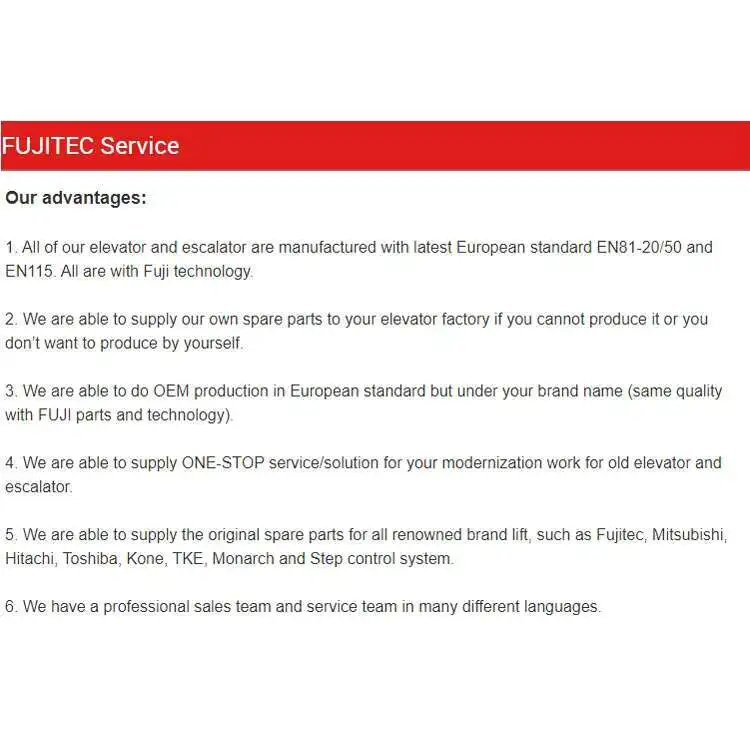 FUJITEC Service

Our advantages:

1. All of our elevator and escalator are manufactured with latest European standard EN81-20/50 and EN115. All are with Fuji technology.

2. We are able to supply our own spare parts to your elevator factory if you cannot produce it or you don't want to produce by yourself.

3. We are able to do OEM production in European standard but under your brand name (same quality with FUJI parts and technology).

4. We are able to supply ONE-STOP service/solution for your modernization work for old elevator and escalator.

5. We are able to supply the original spare parts for all renowned brand lift, such as Fujitec, Mitsubishi, Hitachi, Toshiba, Kone, TKE, Monarch and Step control system.

6. We have a professional sales team and service team in many different languages.